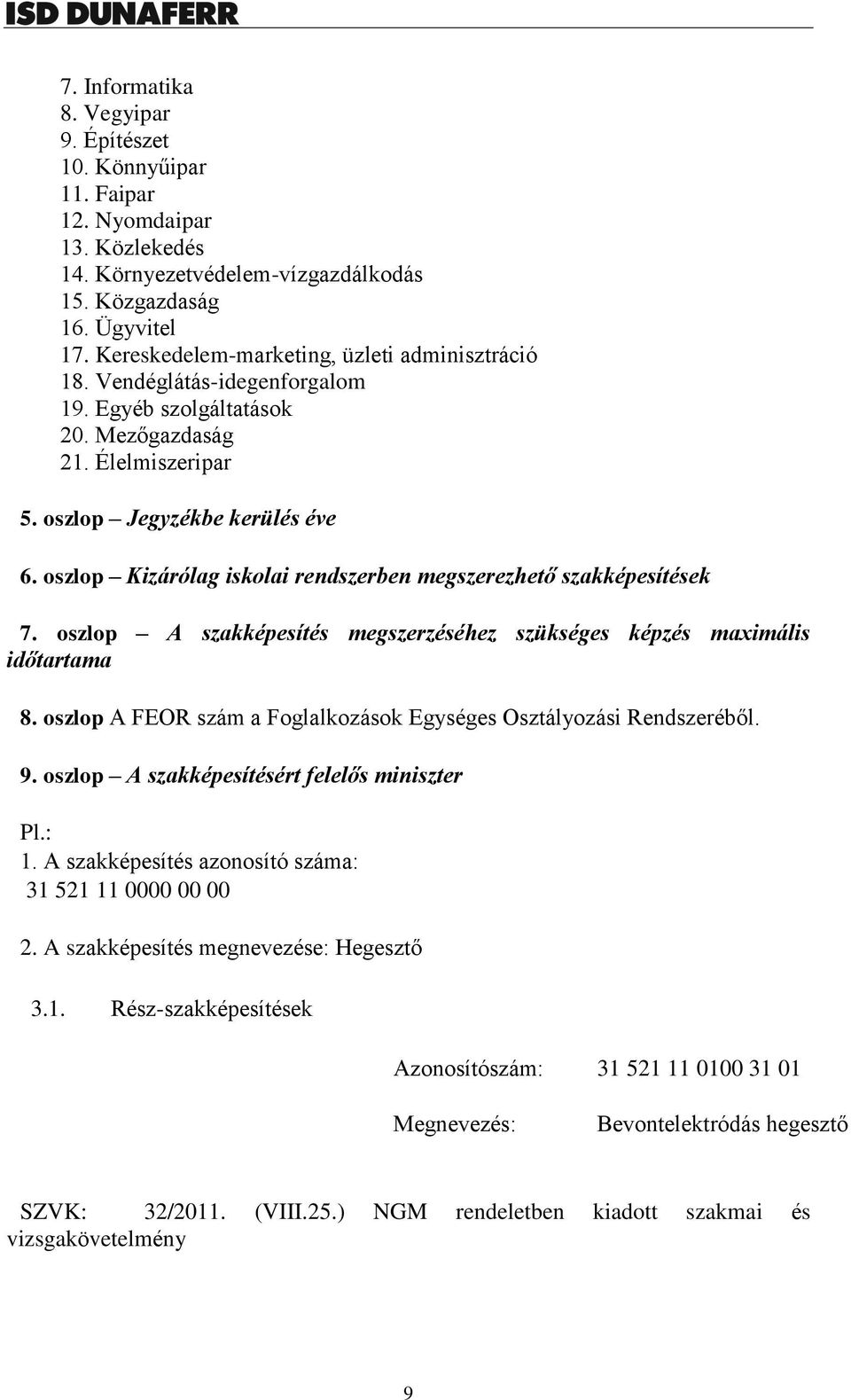 ISD DUNAFERR

7. Informatika
8. Vegyipar
9. Építészet
10. Könnyűipar
11. Faipar
12. Nyomdaipar
13. Közlekedés
14. Környezetvédelem-vízgazdálkodás
15. Közgazdaság
16. Ügyvitel
17. Kereskedelem-marketing, üzleti adminisztráció
18. Vendéglátás-idegenforgalom
19. Egyéb szolgáltatások
20. Mezőgazdaság
21. Élelmiszeripar

5. oszlop – Jegyzékbe kerülés éve

6. oszlop – Kizárólag iskolai rendszerben megszerezhető szakképesítések

7. oszlop – A szakképesítés megszerzéséhez szükséges képzés maximális időtartama

8. oszlop A FEOR szám a Foglalkozások Egységes Osztályozási Rendszeréből.

9. oszlop – A szakképesítésért felelős miniszter

Pl.:
1. A szakképesítés azonosító száma:
31 521 11 0000 00 00

2. A szakképesítés megnevezése: Hegesztő

3.1. Rész-szakképesítések

Azonosítószám: 31 521 11 0100 31 01

Megnevezés: Bevontelektródás hegesztő

SZVK: 32/2011. (VIII.25.) NGM rendeletben kiadott szakmai és vizsgakövetelmény

9